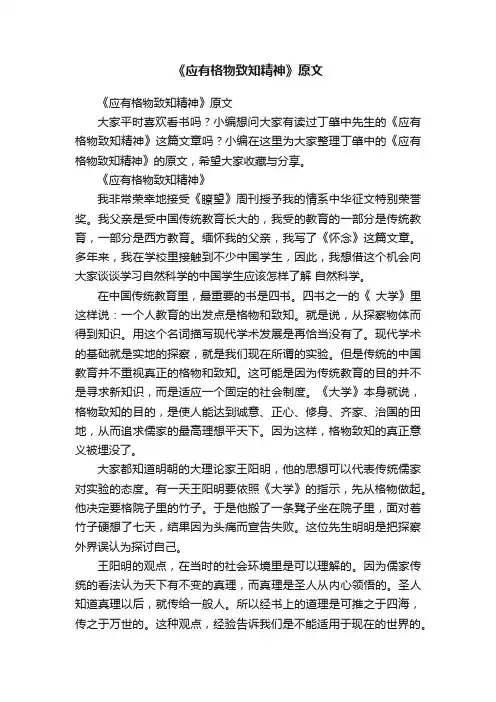 《应有格物致知精神》原文

《应有格物致知精神》原文

大家平时喜欢看书吗？小编想问大家有读过丁肇中先生的《应有格物致知精神》这篇文章吗？小编在这里为大家整理丁肇中的《应有格物致知精神》的原文，希望大家收藏与分享。

《应有格物致知精神》

我非常荣幸地接受《瞭望》周刊授予我的情系中华征文特别荣誉奖。我父亲是受中国传统教育长大的，我受的教育的一部分是传统教育，一部分是西方教育。缅怀我的父亲，我写了《怀念》这篇文章。多年来，我在学校里接触到不少中国学生，因此，我想借这个机会向大家谈谈学习自然科学的中国学生应该怎样了解 自然科学。

在中国传统教育里，最重要的书是四书。四书之一的《 大学》里这样说：一个人教育的出发点是格物和致知。就是说，从探察物体而得到知识。用这个名词描写现代学术发展是再恰当没有了。现代学术的基础就是实地的探察，就是我们现在所谓的实验。但是传统的中国教育并不重视真正的格物和致知。这可能是因为传统教育的目的并不是寻求新知识，而是适应一个固定的社会制度。《大学》本身就说，格物致知的目的，是使人能达到诚意、正心、修身、齐家、治国的田地，从而追求儒家的最高理想平天下。因为这样，格物致知的真正意义被埋没了。

大家都知道明朝的大理论家王阳明，他的思想可以代表传统儒家对实验的态度。有一天王阳明要依照《大学》的指示，先从格物做起。他决定要格院子里的竹子。于是他搬了一条凳子坐在院子里，面对着竹子硬想了七天，结果因为头痛而宣告失败。这位先生明明是把探察外界误认为探讨自己。

王阳明的观点，在当时的社会环境里是可以理解的。因为儒家传统的看法认为天下有不变的真理，而真理是圣人从内心领悟的。圣人知道真理以后，就传给一般人。所以经书上的道理是可推之于四海，传之于万世的。这种观点，经验告诉我们是不能适用于现在的世界的。